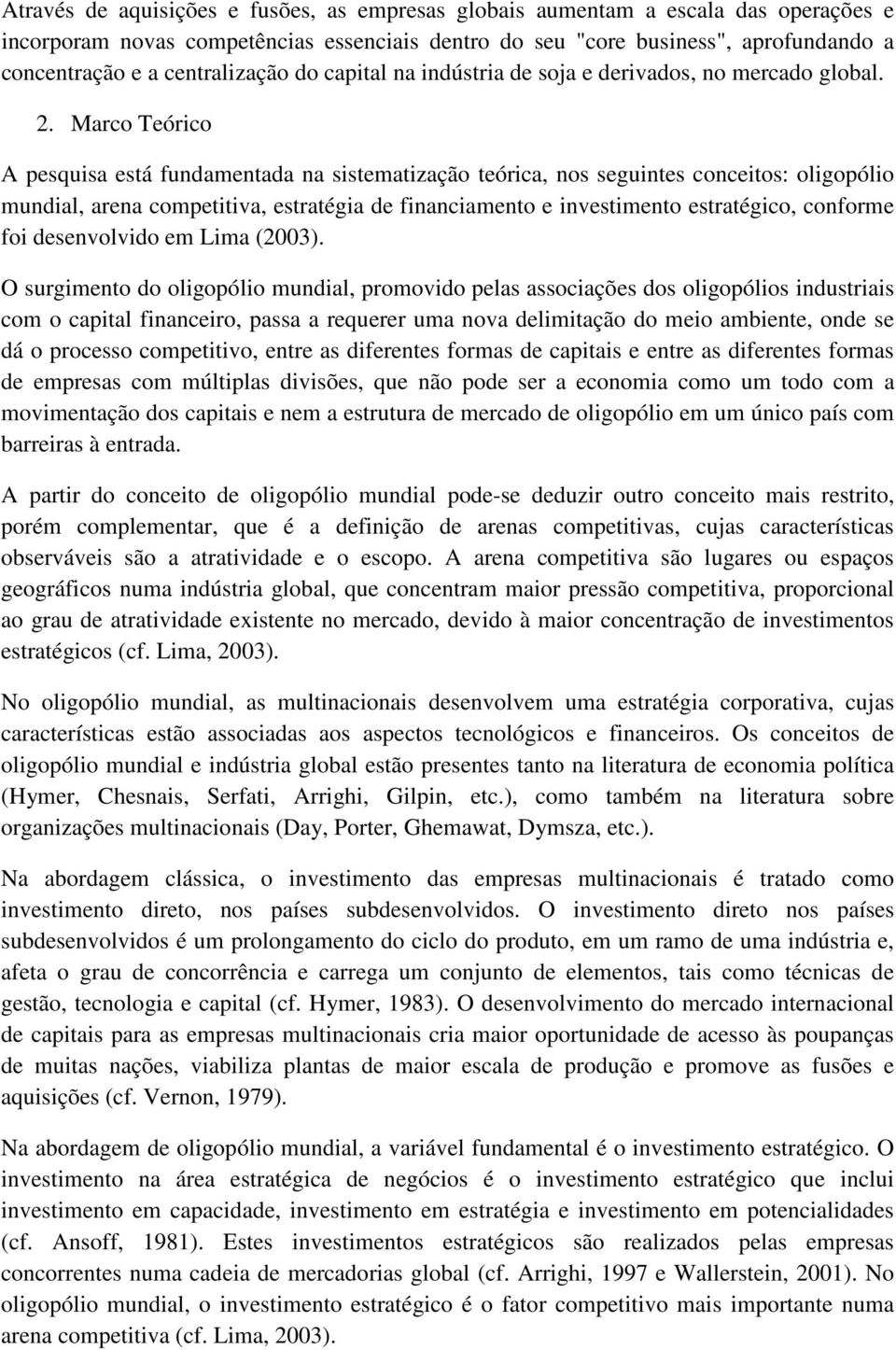 Através de aquisições e fusões, as empresas globais aumentam a escala das operações e incorporam novas competências essenciais dentro do seu "core business", aprofundando a concentração e a centralização do capital na indústria de soja e derivados, no mercado global.

2. Marco Teórico

A pesquisa está fundamentada na sistematização teórica, nos seguintes conceitos: oligopólio mundial, arena competitiva, estratégia de financiamento e investimento estratégico, conforme foi desenvolvido em Lima (2003).

O surgimento do oligopólio mundial, promovido pelas associações dos oligopólios industriais com o capital financeiro, passa a requerer uma nova delimitação do meio ambiente, onde se dá o processo competitivo, entre as diferentes formas de capitais e entre as diferentes formas de empresas com múltiplas divisões, que não pode ser a economia como um todo com a movimentação dos capitais e nem a estrutura de mercado de oligopólio em um único país com barreiras à entrada.

A partir do conceito de oligopólio mundial pode-se deduzir outro conceito mais restrito, porém complementar, que é a definição de arenas competitivas, cujas características observáveis são a atratividade e o escopo. A arena competitiva são lugares ou espaços geográficos numa indústria global, que concentram maior pressão competitiva, proporcional ao grau de atratividade existente no mercado, devido à maior concentração de investimentos estratégicos (cf. Lima, 2003).

No oligopólio mundial, as multinacionais desenvolvem uma estratégia corporativa, cujas características estão associadas aos aspectos tecnológicos e financeiros. Os conceitos de oligopólio mundial e indústria global estão presentes tanto na literatura de economia política (Hymer, Chesnais, Serfati, Arrighi, Gilpin, etc.), como também na literatura sobre organizações multinacionais (Day, Porter, Ghemawat, Dymsza, etc.).

Na abordagem clássica, o investimento das empresas multinacionais é tratado como investimento direto, nos países subdesenvolvidos. O investimento direto nos países subdesenvolvidos é um prolongamento do ciclo do produto, em um ramo de uma indústria e, afeta o grau de concorrência e carrega um conjunto de elementos, tais como técnicas de gestão, tecnologia e capital (cf. Hymer, 1983). O desenvolvimento do mercado internacional de capitais para as empresas multinacionais cria maior oportunidade de acesso às poupanças de muitas nações, viabiliza plantas de maior escala de produção e promove as fusões e aquisições (cf. Vernon, 1979).

Na abordagem de oligopólio mundial, a variável fundamental é o investimento estratégico. O investimento na área estratégica de negócios é o investimento estratégico que inclui investimento em capacidade, investimento em estratégia e investimento em potencialidades (cf. Ansoff, 1981). Estes investimentos estratégicos são realizados pelas empresas concorrentes numa cadeia de mercadorias global (cf. Arrighi, 1997 e Wallerstein, 2001). No oligopólio mundial, o investimento estratégico é o fator competitivo mais importante numa arena competitiva (cf. Lima, 2003).